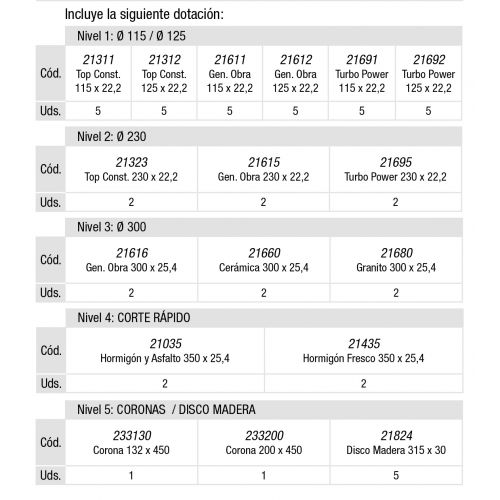 Incluye la siguiente dotación:

Nivel 1: Ø 115 / Ø 125

| Cód. | 21311 Top Const. 115 x 22,2 | 21312 Top Const. 125 x 22,2 | 21611 Gen. Obra 115 x 22,2 | 21612 Gen. Obra 125 x 22,2 | 21691 Turbo Power 115 x 22,2 | 21692 Turbo Power 125 x 22,2 |
|---|---|---|---|---|---|---|
| Uds. | 5 | 5 | 5 | 5 | 5 | 5 |

Nivel 2: Ø 230

| Cód. | 21323 Top Const. 230 x 22,2 | 21615 Gen. Obra 230 x 22,2 | 21695 Turbo Power 230 x 22,2 |
|---|---|---|---|
| Uds. | 2 | 2 | 2 |

Nivel 3: Ø 300

| Cód. | 21616 Gen. Obra 300 x 25,4 | 21660 Cerámica 300 x 25,4 | 21680 Granito 300 x 25,4 |
|---|---|---|---|
| Uds. | 2 | 2 | 2 |

Nivel 4: CORTE RÁPIDO

| Cód. | 21035 Hormigón y Asfalto 350 x 25,4 | 21435 Hormigón Fresco 350 x 25,4 |
|---|---|---|
| Uds. | 2 | 2 |

Nivel 5: CORONAS / DISCO MADERA

| Cód. | 233130 Corona 132 x 450 | 233200 Corona 200 x 450 | 21824 Disco Madera 315 x 30 |
|---|---|---|---|
| Uds. | 1 | 1 | 5 |